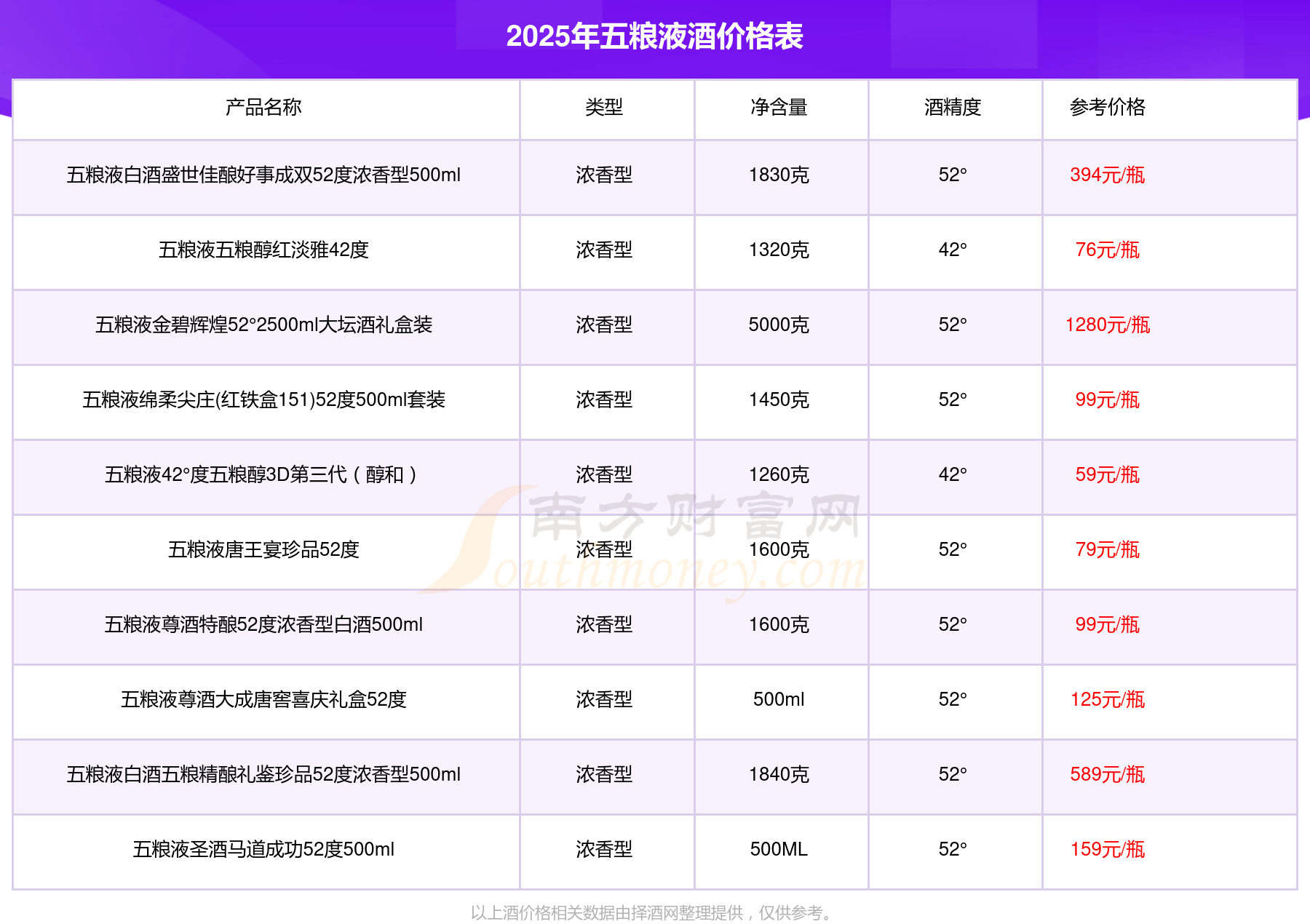 2025年五粮液酒价格表

| 产品名称 | 类型 | 净含量 | 酒精度 | 参考价格 |
|---|---|---|---|---|
| 五粮液白酒盛世佳酿好事成双52度浓香型500ml | 浓香型 | 1830克 | 52° | 394元/瓶 |
| 五粮液五粮醇红淡雅42度 | 浓香型 | 1320克 | 42° | 76元/瓶 |
| 五粮液金碧辉煌52°2500ml大坛酒礼盒装 | 浓香型 | 5000克 | 52° | 1280元/瓶 |
| 五粮液绵柔尖庄(红铁盒151)52度500ml套装 | 浓香型 | 1450克 | 52° | 99元/瓶 |
| 五粮液42°度五粮醇3D第三代（醇和） | 浓香型 | 1260克 | 42° | 59元/瓶 |
| 五粮液唐王宴珍品52度 | 浓香型 | 1600克 | 52° | 79元/瓶 |
| 五粮液尊酒特酿52度浓香型白酒500ml | 浓香型 | 1600克 | 52° | 99元/瓶 |
| 五粮液尊酒大成唐窖喜庆礼盒52度 | 浓香型 | 500ml | 52° | 125元/瓶 |
| 五粮液白酒五粮精酿礼鉴珍品52度浓香型500ml | 浓香型 | 1840克 | 52° | 589元/瓶 |
| 五粮液圣酒马道成功52度500ml | 浓香型 | 500ML | 52° | 159元/瓶 |

以上酒价格相关数据由择酒网整理提供，仅供参考。

南方财富网 Southmoney.com